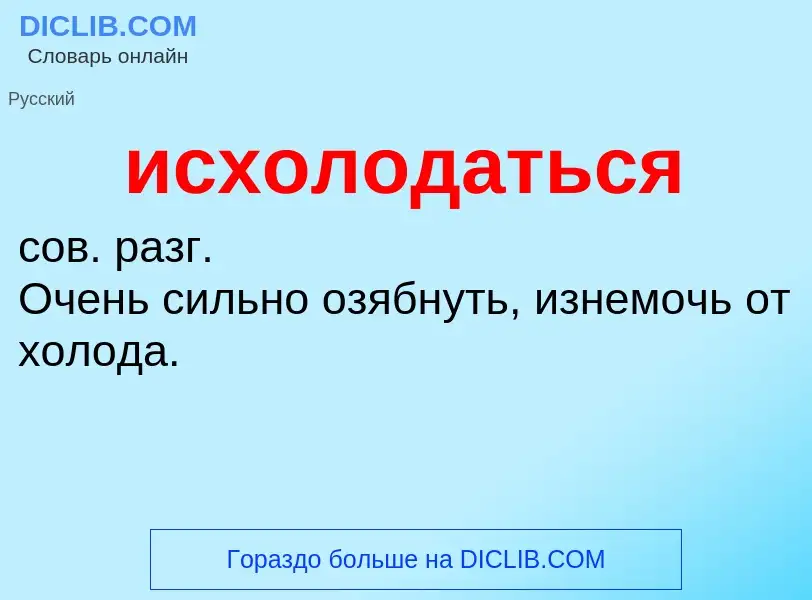 DICLIB.COM
Словарь онлайн

Русский

исхолодаться

сов. разг.
Очень сильно озябнуть, изнемочь от холода.

Гораздо больше на DICLIB.COM